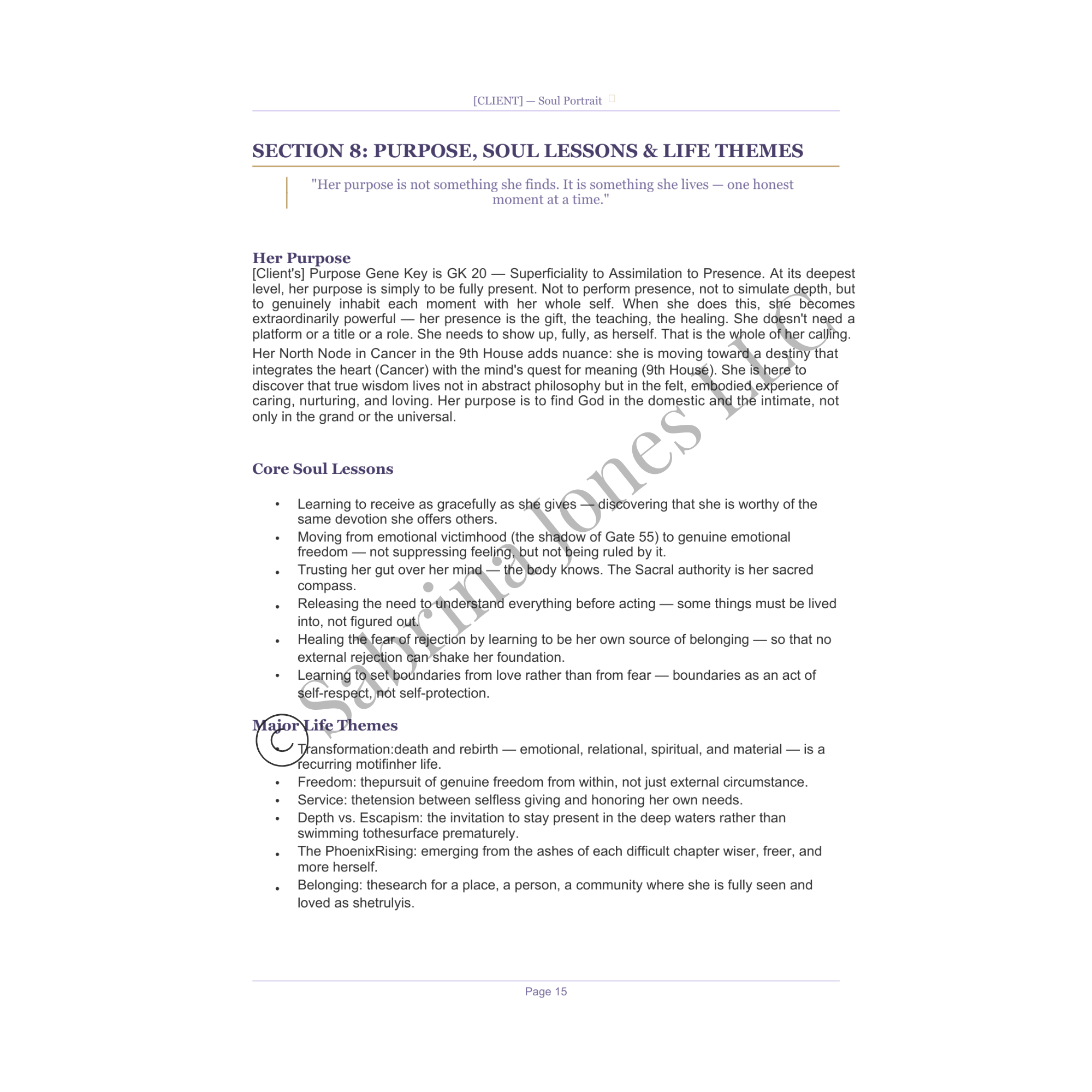 [CLIENT] — Soul Portrait

SECTION 8: PURPOSE, SOUL LESSONS & LIFE THEMES

"Her purpose is not something she finds. It is something she lives — one honest moment at a time."

Her Purpose

[Client's] Purpose Gene Key is GK 20 — Superficiality to Assimilation to Presence. At its deepest level, her purpose is simply to be fully present. Not to perform presence, not to simulate depth, but to genuinely inhabit each moment with her whole self. When she does this, she becomes extraordinarily powerful — her presence is the gift, the teaching, the healing. She doesn't need a platform or a title or a role. She needs to show up, fully, as herself. That is the whole of her calling.

Her North Node in Cancer in the 9th House adds nuance: she is moving toward a destiny that integrates the heart (Cancer) with the mind's quest for meaning (9th House). She is here to discover that true wisdom lives not in abstract philosophy but in the felt, embodied experience of caring, nurturing, and loving. Her purpose is to find God in the domestic and the intimate, not only in the grand or the universal.

Core Soul Lessons

• Learning to receive as gracefully as she gives — discovering that she is worthy of the same devotion she offers others.
• Moving from emotional victimhood (the shadow of Gate 55) to genuine emotional freedom — not suppressing feeling, but not being ruled by it.
• Trusting her gut over her mind — the body knows. The Sacral authority is her sacred compass.
• Releasing the need to understand everything before acting — some things must be lived into, not figured out.
• Healing the fear of rejection by learning to be her own source of belonging — so that no external rejection can shake her foundation.
• Learning to set boundaries from love rather than from fear — boundaries as an act of self-respect, not self-protection.

Major Life Themes

• Transformation:death and rebirth — emotional, relational, spiritual, and material — is a recurring motifinher life.
• Freedom: thepursuit of genuine freedom from within, not just external circumstance.
• Service: thetension between selfless giving and honoring her own needs.
• Depth vs. Escapism: the invitation to stay present in the deep waters rather than swimming tothesurface prematurely.
• The PhoenixRising: emerging from the ashes of each difficult chapter wiser, freer, and more herself.
• Belonging: thesearch for a place, a person, a community where she is fully seen and loved as shetrulyis.

© Sabrina Jones LLC

Page 15